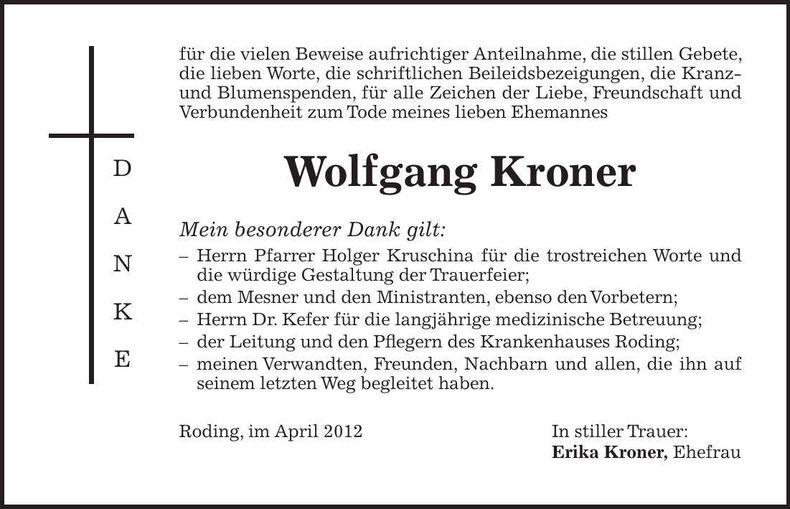 D
A
N
K
E

für die vielen Beweise aufrichtiger Anteilnahme, die stillen Gebete, die lieben Worte, die schriftlichen Beileidsbezeigungen, die Kranz- und Blumenspenden, für alle Zeichen der Liebe, Freundschaft und Verbundenheit zum Tode meines lieben Ehemannes

Wolfgang Kroner

Mein besonderer Dank gilt:
– Herrn Pfarrer Holger Kruschina für die trostreichen Worte und die würdige Gestaltung der Trauerfeier;
– dem Mesner und den Ministranten, ebenso den Vorbetern;
– Herrn Dr. Kefer für die langjährige medizinische Betreuung;
– der Leitung und den Pflegern des Krankenhauses Roding;
– meinen Verwandten, Freunden, Nachbarn und allen, die ihn auf seinem letzten Weg begleitet haben.

Roding, im April 2012

In stiller Trauer:
Erika Kroner, Ehefrau